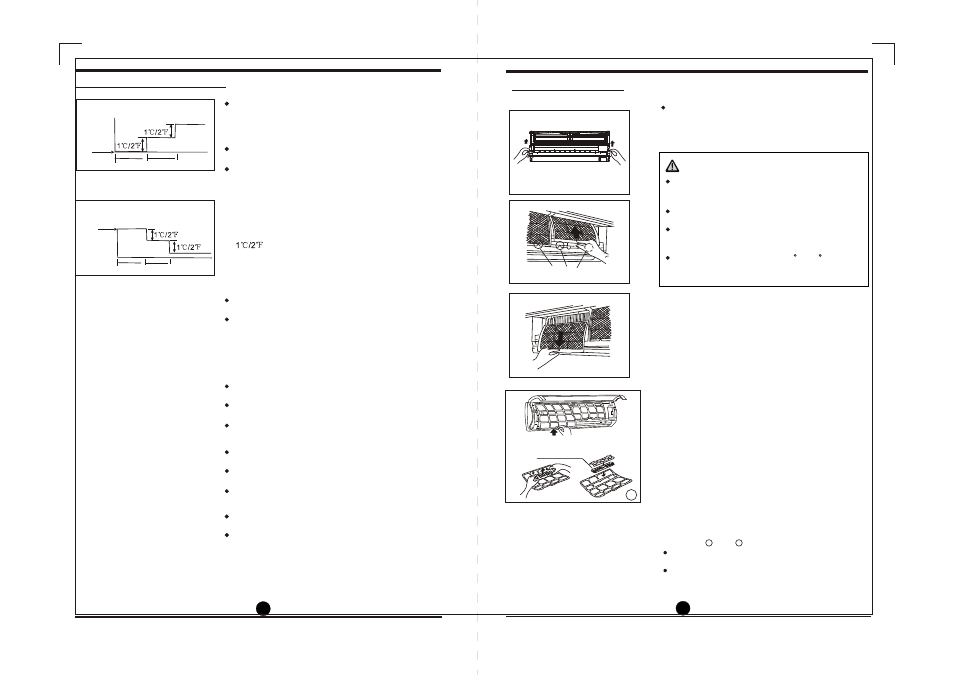 1°C/2°F

1°C/2°F

1°C/2°F

1°C/2°F

1°C/2°F